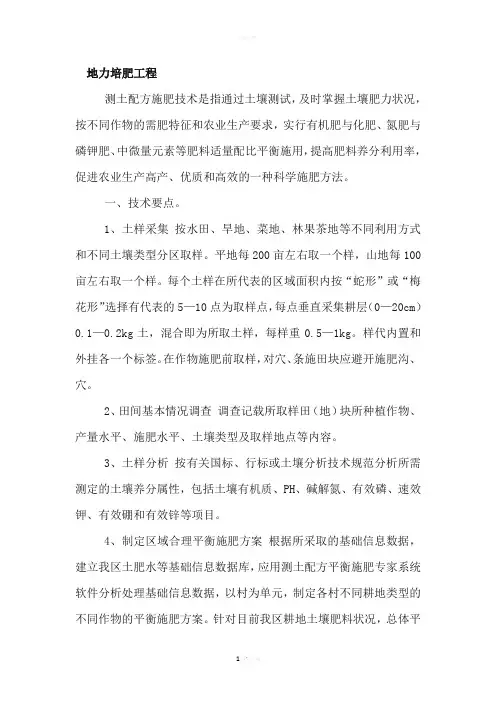 地力培肥工程

测土配方施肥技术是指通过土壤测试，及时掌握土壤肥力状况，按不同作物的需肥特征和农业生产要求，实行有机肥与化肥、氮肥与磷钾肥、中微量元素等肥料适量配比平衡施用，提高肥料养分利用率，促进农业生产高产、优质和高效的一种科学施肥方法。

一、技术要点。

1、土样采集 按水田、旱地、菜地、林果茶地等不同利用方式和不同土壤类型分区取样。平地每200亩左右取一个样，山地每100亩左右取一个样。每个土样在所代表的区域面积内按“蛇形”或“梅花形”选择有代表的5—10点为取样点，每点垂直采集耕层（0—20cm）0.1—0.2kg土，混合即为所取土样，每样重0.5—1kg。样代内置和外挂各一个标签。在作物施肥前取样，对穴、条施田块应避开施肥沟、穴。

2、田间基本情况调查 调查记载所取样田（地）块所种植作物、产量水平、施肥水平、土壤类型及取样地点等内容。

3、土样分析 按有关国标、行标或土壤分析技术规范分析所需测定的土壤养分属性，包括土壤有机质、PH、碱解氮、有效磷、速效钾、有效硼和有效锌等项目。

4、制定区域合理平衡施肥方案 根据所采取的基础信息数据，建立我区土肥水等基础信息数据库，应用测土配方平衡施肥专家系统软件分析处理基础信息数据，以村为单元，制定各村不同耕地类型的不同作物的平衡施肥方案。针对目前我区耕地土壤肥料状况，总体平

1